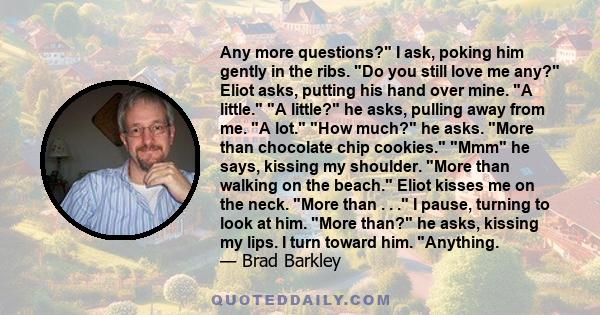 Any more questions?" I ask, poking him gently in the ribs. "Do you still love me any?" Eliot asks, putting his hand over mine. "A little." "A little?" he asks, pulling away from me. "A lot." "How much?" he asks. "More than chocolate chip cookies." "Mmm" he says, kissing my shoulder. "More than walking on the beach." Eliot kisses me on the neck. "More than . . ." I pause, turning to look at him. "More than?" he asks, kissing my lips. I turn toward him. "Anything.
— Brad Barkley

QUOTEDDAILY.COM